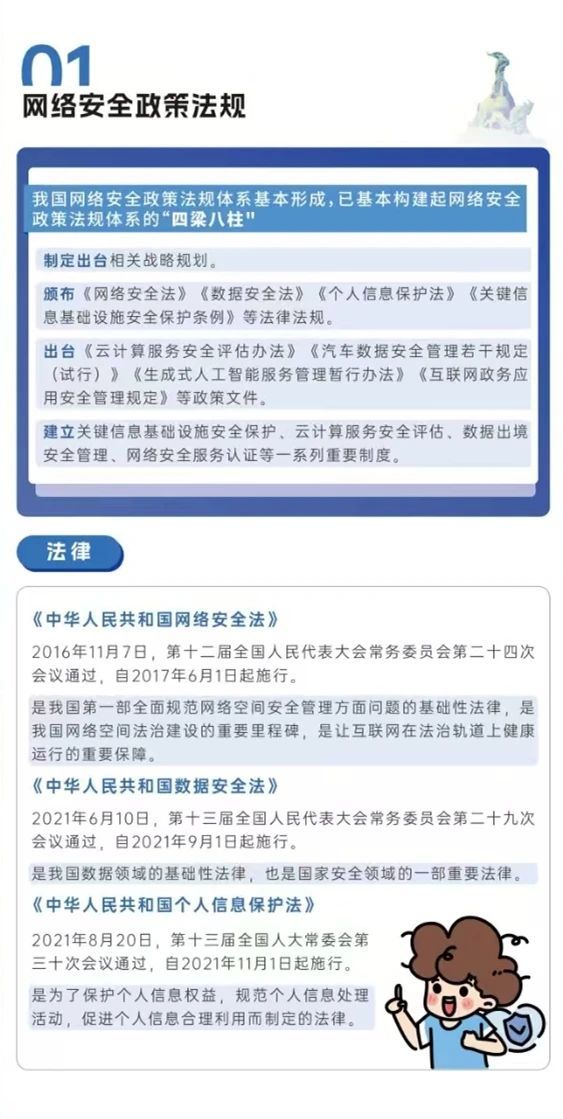 01
网络安全政策法规

我国网络安全政策法规体系基本形成，已基本构建起网络安全政策法规体系的“四梁八柱”

制定出台相关战略规划。

颁布《网络安全法》《数据安全法》《个人信息保护法》《关键信息基础设施安全保护条例》等法律法规。

出台《云计算服务安全评估办法》《汽车数据安全管理若干规定（试行）》《生成式人工智能服务管理暂行办法》《互联网政务应用安全管理规定》等政策文件。

建立关键信息基础设施安全保护、云计算服务安全评估、数据出境安全管理、网络安全服务认证等一系列重要制度。

法律

《中华人民共和国网络安全法》

2016年11月7日，第十二届全国人民代表大会常务委员会第二十四次会议通过，自2017年6月1日起施行。

是我国第一部全面规范网络空间安全管理方面问题的基础性法律，是我国网络空间法治建设的重要里程碑，是让互联网在法治轨道上健康运行的重要保障。

《中华人民共和国数据安全法》

2021年6月10日，第十三届全国人民代表大会常务委员会第二十九次会议通过，自2021年9月1日起施行。

是我国数据领域的基础性法律，也是国家安全领域的一部重要法律。

《中华人民共和国个人信息保护法》

2021年8月20日，第十三届全国人大常委会第三十次会议通过，自2021年11月1日起施行。

是为了保护个人信息权益，规范个人信息处理活动，促进个人信息合理利用而制定的法律。